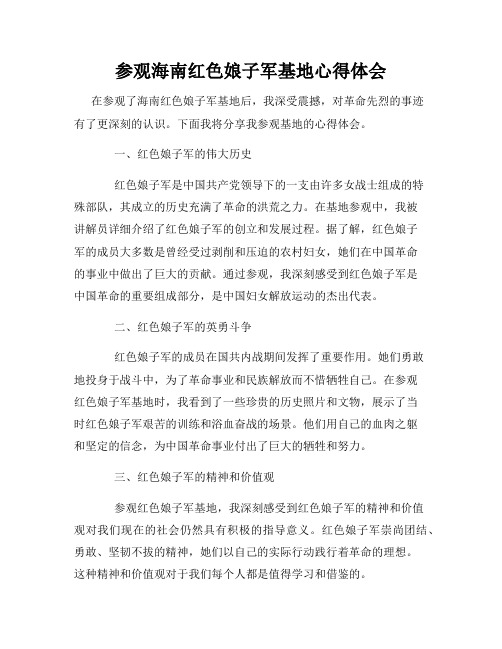 参观海南红色娘子军基地心得体会

在参观了海南红色娘子军基地后，我深受震撼，对革命先烈的事迹有了更深刻的认识。下面我将分享我参观基地的心得体会。

一、红色娘子军的伟大历史

红色娘子军是中国共产党领导下的一支由许多女战士组成的特殊部队，其成立的历史充满了革命的洪荒之力。在基地参观中，我被讲解员详细介绍了红色娘子军的创立和发展过程。据了解，红色娘子军的成员大多数是曾经受过剥削和压迫的农村妇女，她们在中国革命的事业中做出了巨大的贡献。通过参观，我深刻感受到红色娘子军是中国革命的重要组成部分，是中国妇女解放运动的杰出代表。

二、红色娘子军的英勇斗争

红色娘子军的成员在国共内战期间发挥了重要作用。她们勇敢地投身于战斗中，为了革命事业和民族解放而不惜牺牲自己。在参观红色娘子军基地时，我看到了一些珍贵的历史照片和文物，展示了当时红色娘子军艰苦的训练和浴血奋战的场景。他们用自己的血肉之躯和坚定的信念，为中国革命事业付出了巨大的牺牲和努力。

三、红色娘子军的精神和价值观

参观红色娘子军基地，我深刻感受到红色娘子军的精神和价值观对我们现在的社会仍然具有积极的指导意义。红色娘子军崇尚团结、勇敢、坚韧不拔的精神，她们以自己的实际行动践行着革命的理想。这种精神和价值观对于我们每个人都是值得学习和借鉴的。